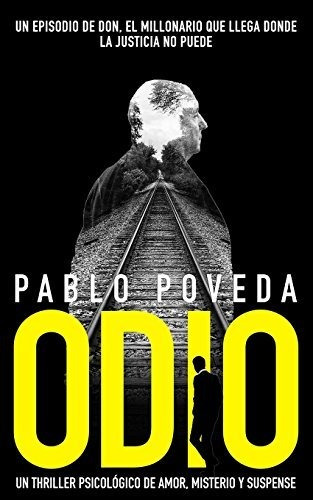 UN EPISODIO DE DON, EL MILLONARIO QUE LLEGA DONDE LA JUSTICIA NO PUEDE

PABLO POVEDA

ODIO

UN THRILLER PSICOLÓGICO DE AMOR, MISTERIO Y SUSPENSE